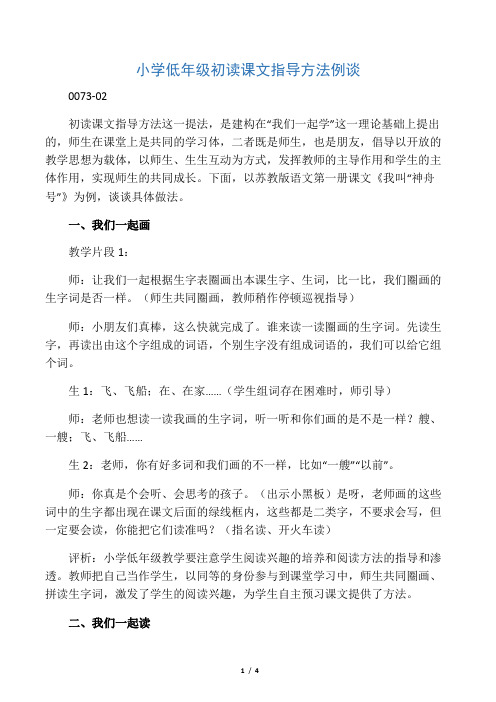 小学低年级初读课文指导方法例谈

0073-02

初读课文指导方法这一提法，是建构在“我们一起学”这一理论基础上提出的，师生在课堂上是共同的学习体，二者既是师生，也是朋友，倡导以开放的教学思想为载体，以师生、生生互动为方式，发挥教师的主导作用和学生的主体作用，实现师生的共同成长。下面，以苏教版语文第一册课文《我叫“神舟号”》为例，谈谈具体做法。

一、我们一起画

教学片段 1：

师：让我们一起根据生字表圈画出本课生字、生词，比一比，我们圈画的生字词是否一样。（师生共同圈画，教师稍作停顿巡视指导）

师：小朋友们真棒，这么快就完成了。谁来读一读圈画的生字词。先读生字，再读出由这个字组成的词语，个别生字没有组成词语的，我们可以给它组个词。

生 1：飞、飞船；在、在家……（学生组词存在困难时，师引导）

师：老师也想读一读我画的生字词，听一听和你们画的是不是一样？艘、一艘；飞、飞船……

生 2：老师，你有好多词和我们画的不一样，比如“一艘”“以前”。

师：你真是个会听、会思考的孩子。（出示小黑板）是呀，老师画的这些词中的生字都出现在课文后面的绿线框内，这些都是二类字，不要求会写，但一定要会读，你能把它们读准吗？（指名读、开火车读）

评析：小学低年级教学要注意学生阅读兴趣的培养和阅读方法的指导和渗透。教师把自己当作学生，以同等的身份参与到课堂学习中，师生共同圈画、拼读生字词，激发了学生的阅读兴趣，为学生自主预习课文提供了方法。

二、我们一起读

1 / 4